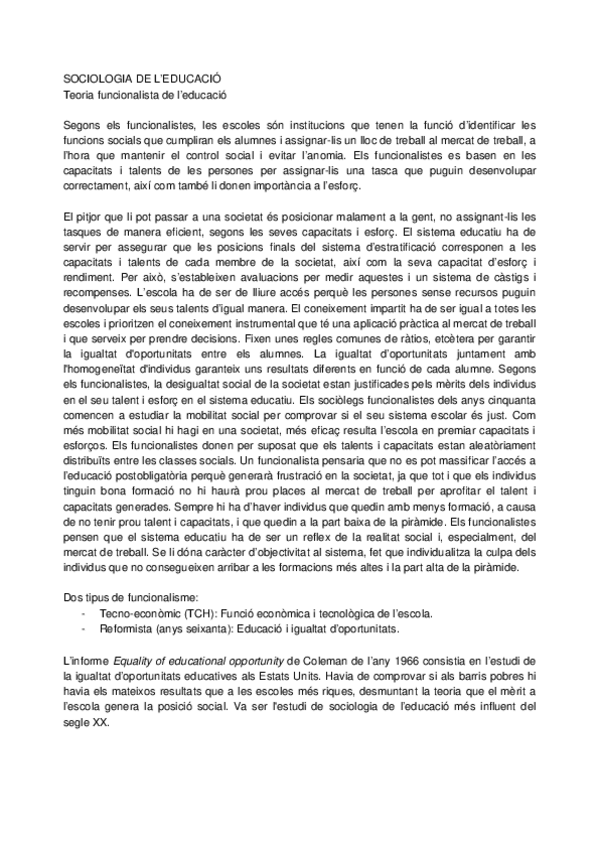 SOCIOLOGIA DE L'EDUCACIÓ
Teoria funcionalista de l'educació

Segons els funcionalistes, les escoles són institucions que tenen la funció d'identificar les funcions socials que cumpliran els alumnes i assignar-lis un lloc de treball al mercat de treball, a l'hora que mantenir el control social i evitar l'anomia. Els funcionalistes es basen en les capacitats i talents de les persones per assignar-lis una tasca que puguin desenvolupar correctament, així com també li donen importància a l'esforç.

El pitjor que li pot passar a una societat és posicionar malament a la gent, no assignant-lis les tasques de manera eficient, segons les seves capacitats i esforç. El sistema educatiu ha de servir per assegurar que les posicions finals del sistema d'estratificació corresponen a les capacitats i talents de cada membre de la societat, així com la seva capacitat d'esforç i rendiment. Per això, s'estableixen avaluacions per medir aquestes i un sistema de càstigs i recompenses. L'escola ha de ser de lliure accés perquè les persones sense recursos puguin desenvolupar els seus talents d'igual manera. El coneixement impartit ha de ser igual a totes les escoles i prioritzen el coneixement instrumental que té una aplicació pràctica al mercat de treball i que serveix per prendre decisions. Fixen unes regles comunes de ràtios, etcètera per garantir la igualtat d'oportunitats entre els alumnes. La igualtat d'oportunitats juntament amb l'homogeneïtat d'individus garanteix uns resultats diferents en funció de cada alumne. Segons els funcionalistes, la desigualtat social de la societat estan justificades pels mèrits dels individus en el seu talent i esforç en el sistema educatiu. Els sociòlegs funcionalistes dels anys cinquanta comencen a estudiar la mobilitat social per comprovar si el seu sistema escolar és just. Com més mobilitat social hi hagi en una societat, més eficaç resulta l'escola en premiar capacitats i esforços. Els funcionalistes donen per suposat que els talents i capacitats estan aleatòriament distribuïts entre les classes socials. Un funcionalista pensaria que no es pot massificar l'accés a l'educació postobligatòria perquè generarà frustració en la societat, ja que tot i que els individus tinguin bona formació no hi haurà prou places al mercat de treball per aprofitar el talent i capacitats generades. Sempre hi ha d'haver individus que quedin amb menys formació, a causa de no tenir prou talent i capacitats, i que quedin a la part baixa de la piràmide. Els funcionalistes pensen que el sistema educatiu ha de ser un reflex de la realitat social i, especialment, del mercat de treball. Se li dóna caràcter d'objectivitat al sistema, fet que individualitza la culpa dels individus que no consegueixen arribar a les formacions més altes i la part alta de la piràmide.

Dos tipus de funcionalisme:
- Tecno-econòmic (TCH): Funció econòmica i tecnològica de l'escola.
- Reformista (anys seixanta): Educació i igualtat d'oportunitats.

L'informe Equality of educational opportunity de Coleman de l'any 1966 consistia en l'estudi de la igualtat d'oportunitats educatives als Estats Units. Havia de comprovar si als barris pobres hi havia els mateixos resultats que a les escoles més riques, desmuntant la teoria que el mèrit a l'escola genera la posició social. Va ser l'estudi de sociologia de l'educació més influent del segle XX.